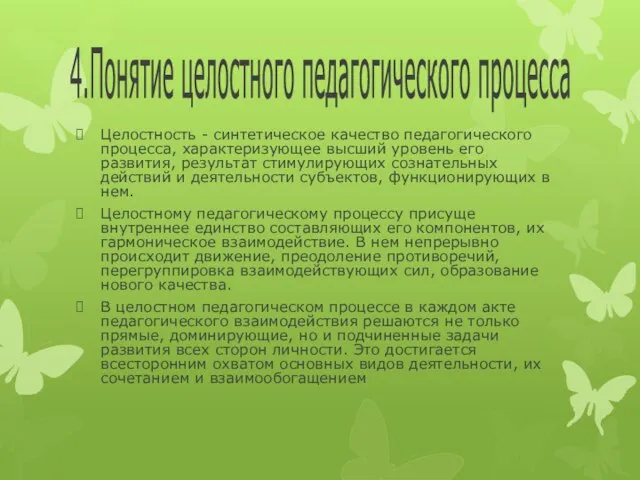 4.Понятие целостного педагогического процесса

Целостность - синтетическое качество педагогического процесса, характеризующее высший уровень его развития, результат стимулирующих сознательных действий и деятельности субъектов, функционирующих в нем.

Целостному педагогическому процессу присуще внутреннее единство составляющих его компонентов, их гармоническое взаимодействие. В нем непрерывно происходит движение, преодоление противоречий, перегруппировка взаимодействующих сил, образование нового качества.

В целостном педагогическом процессе в каждом акте педагогического взаимодействия решаются не только прямые, доминирующие, но и подчиненные задачи развития всех сторон личности. Это достигается всесторонним охватом основных видов деятельности, их сочетанием и взаимообогащением